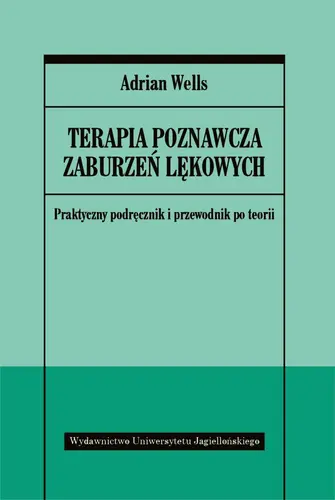 Adrian Wells

TERAPIA POZNAWCZA ZABURZEŃ LĘKOWYCH

Praktyczny podręcznik i przewodnik po teorii

Wydawnictwo Uniwersytetu Jagiellońskiego